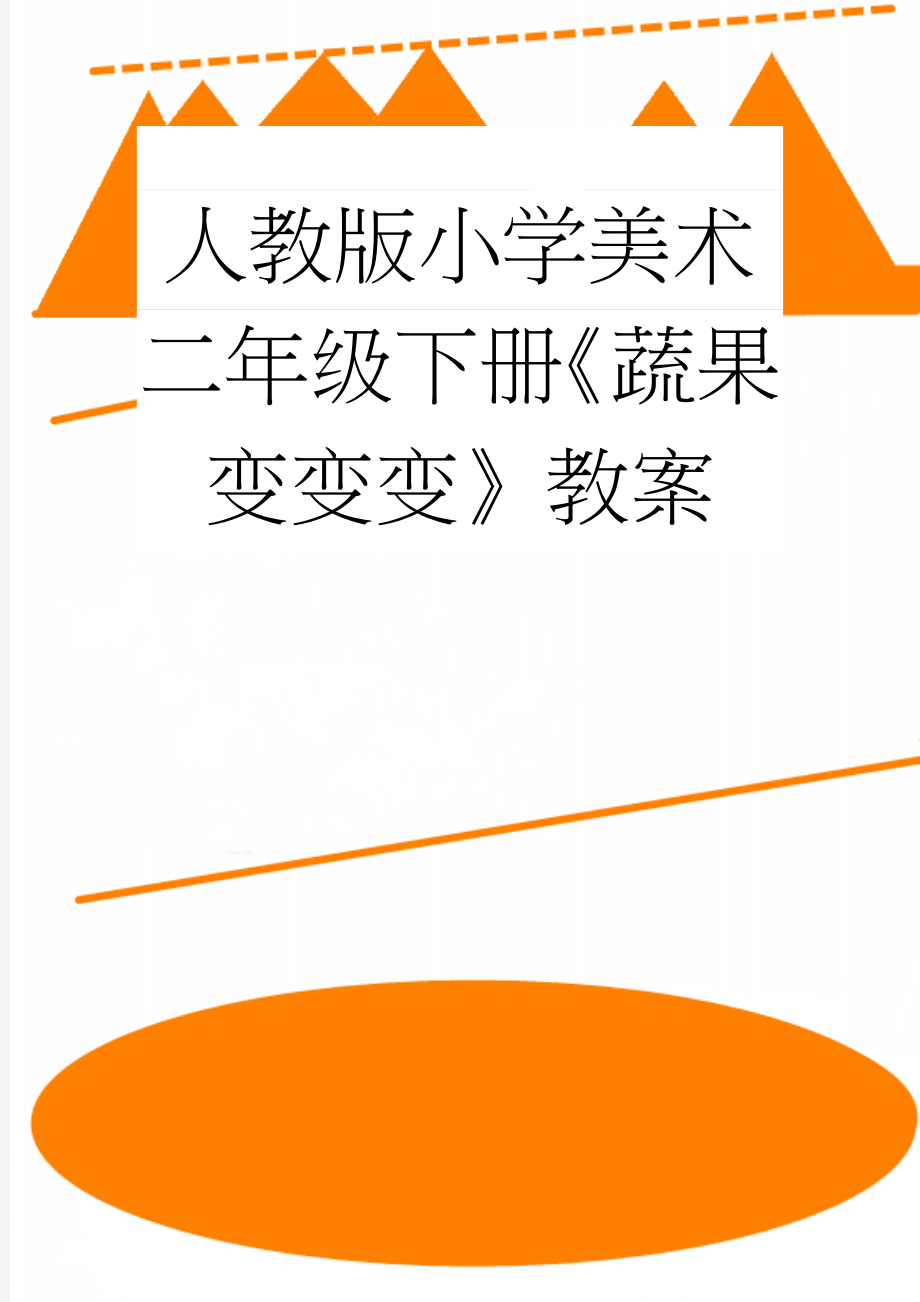 人教版小学美术二年级下册《蔬果变变变》教案